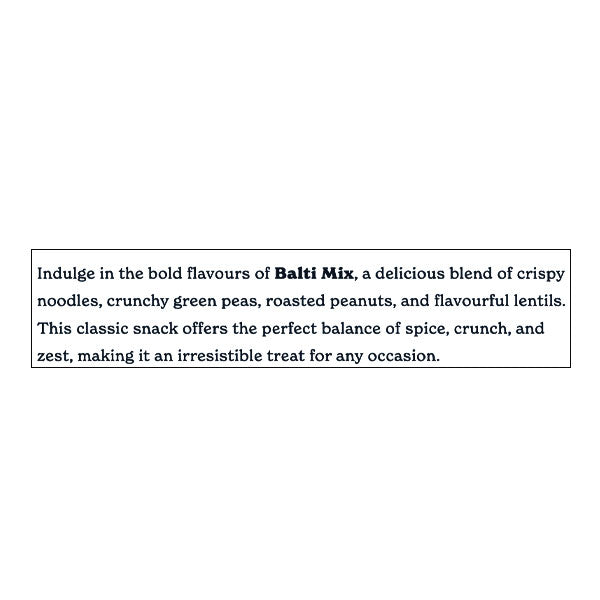 Indulge in the bold flavours of Balti Mix, a delicious blend of crispy noodles, crunchy green peas, roasted peanuts, and flavourful lentils. This classic snack offers the perfect balance of spice, crunch, and zest, making it an irresistible treat for any occasion.